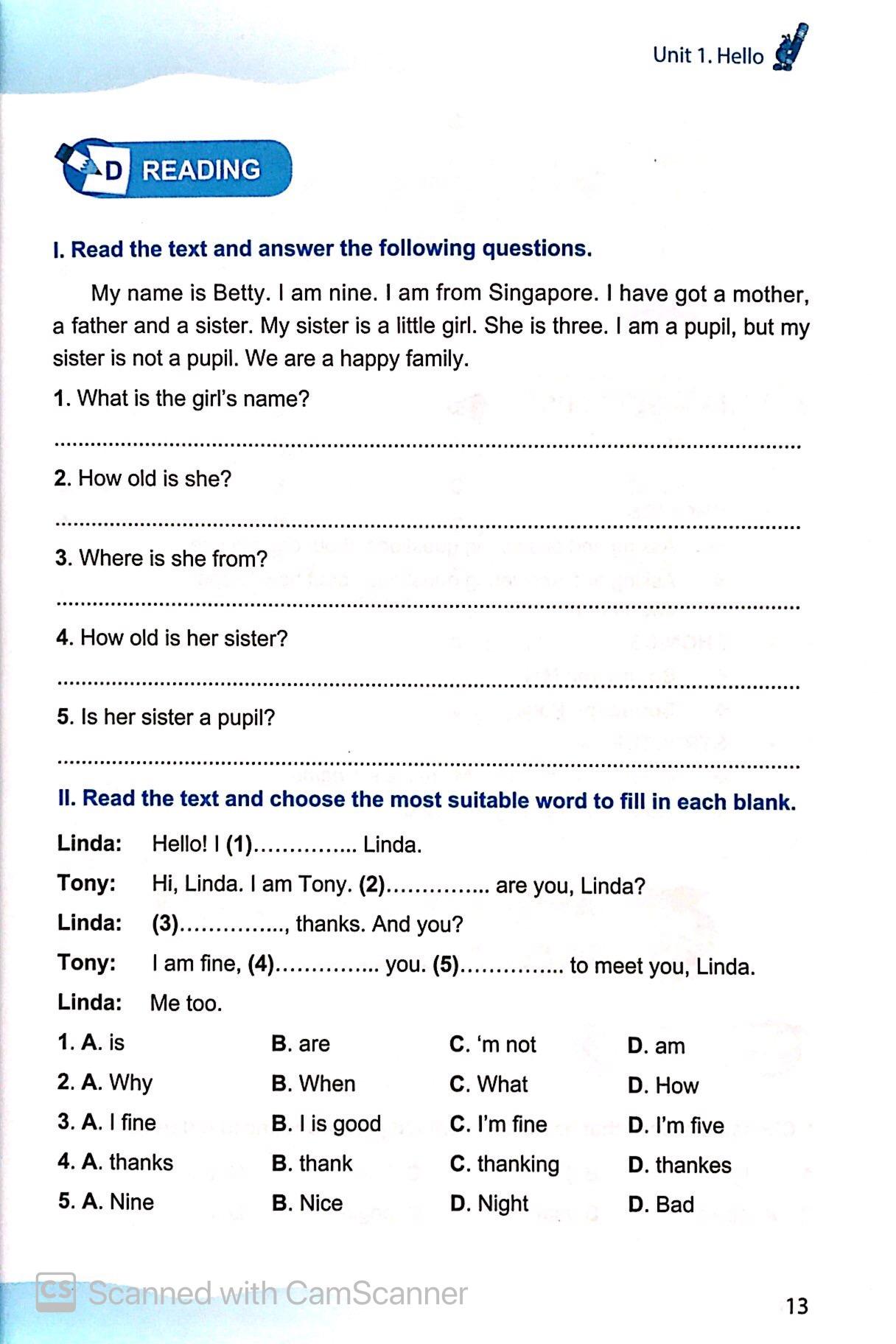 Unit 1. Hello

D READING

I. Read the text and answer the following questions.

My name is Betty. I am nine. I am from Singapore. I have got a mother, a father and a sister. My sister is a little girl. She is three. I am a pupil, but my sister is not a pupil. We are a happy family.

1. What is the girl's name?

____

2. How old is she?

____

3. Where is she from?

____

4. How old is her sister?

____

5. Is her sister a pupil?

____

II. Read the text and choose the most suitable word to fill in each blank.

Linda: Hello! I (1)____ Linda.

Tony: Hi, Linda. I am Tony. (2)____ are you, Linda?

Linda: (3)____, thanks. And you?

Tony: I am fine, (4)____ you. (5)____ to meet you, Linda.

Linda: Me too.

1. A. is B. are C. 'm not D. am

2. A. Why B. When C. What D. How

3. A. I fine B. I is good C. I'm fine D. I'm five

4. A. thanks B. thank C. thanking D. thankes

5. A. Nine B. Nice D. Night D. Bad

13

CS Scanned with CamScanner